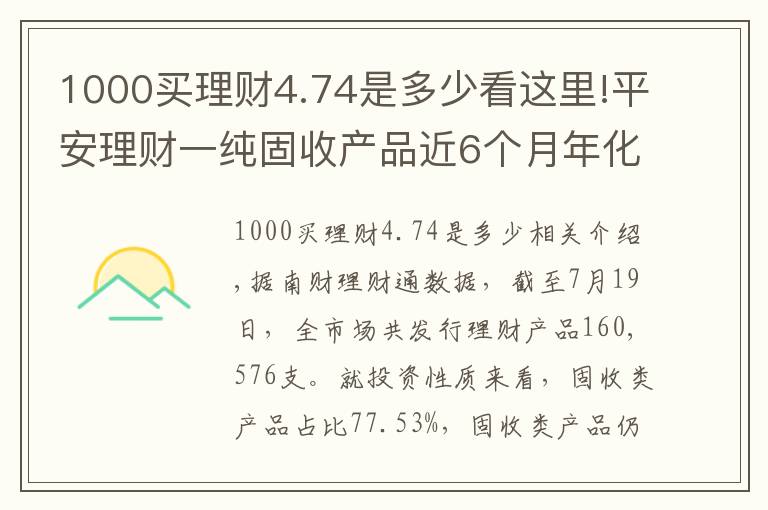 1000买理财4.74是多少看这里!平安理财一纯固收产品近6个月年化

1000买理财4.74是多少相关介绍,据南财理财通数据，截至7月19日，全市场共发行理财产品160,576支。就投资性质来看，固收类产品占比77.53%，固收类产品仍